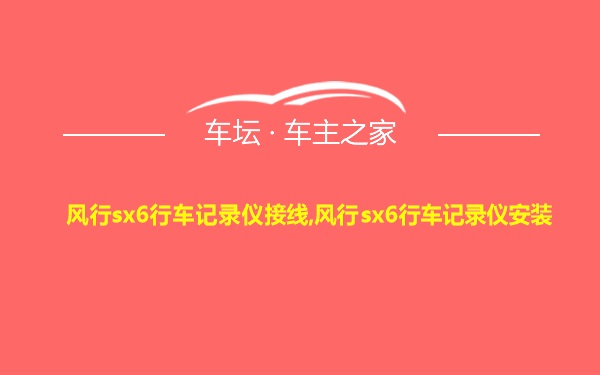 车坛 · 车主之家

风行sx6行车记录仪接线,风行sx6行车记录仪安装